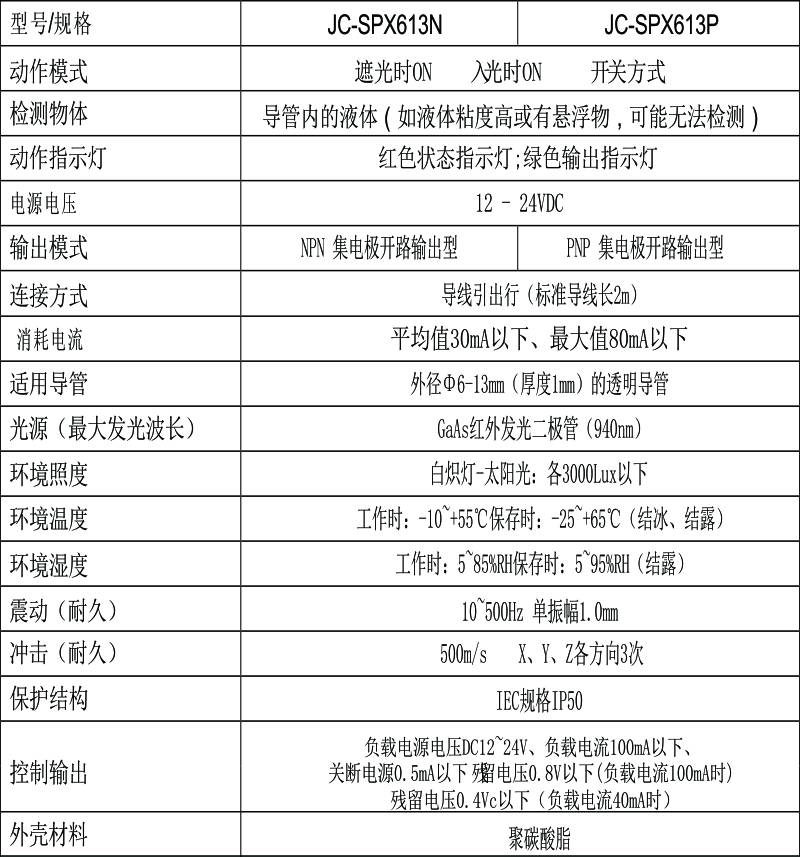 | 型号/规格 | JC-SPX613N | JC-SPX613P |
|---|---|---|
| 动作模式 | 遮光时ON　入光时ON　开关方式 | |
| 检测物体 | 导管内的液体（如液体粘度高或有悬浮物，可能无法检测） | |
| 动作指示灯 | 红色状态指示灯;绿色输出指示灯 | |
| 电源电压 | 12 - 24VDC | |
| 输出模式 | NPN 集电极开路输出型 | PNP 集电极开路输出型 |
| 连接方式 | 导线引出行（标准导线长2m） | |
| 消耗电流 | 平均值30mA以下、最大值80mA以下 | |
| 适用导管 | 外径Φ6-13mm（厚度1mm）的透明导管 | |
| 光源（最大发光波长） | GaAs红外发光二极管（940nm） | |
| 环境照度 | 白炽灯-太阳光：各3000Lux以下 | |
| 环境温度 | 工作时：-10~+55℃保存时：-25~+65℃（结冰、结露） | |
| 环境湿度 | 工作时：5~85%RH保存时：5~95%RH（结露） | |
| 震动（耐久） | 10~500Hz 单振幅1.0mm | |
| 冲击（耐久） | 500m/s　X、Y、Z各方向3次 | |
| 保护结构 | IEC规格IP50 | |
| 控制输出 | 负载电源电压DC12~24V、负载电流100mA以下、关断电源0.5mA以下 残留电压0.8V以下(负载电流100mA时) 残留电压0.4Vc以下（负载电流40mA时） | |
| 外壳材料 | 聚碳酸脂 | |